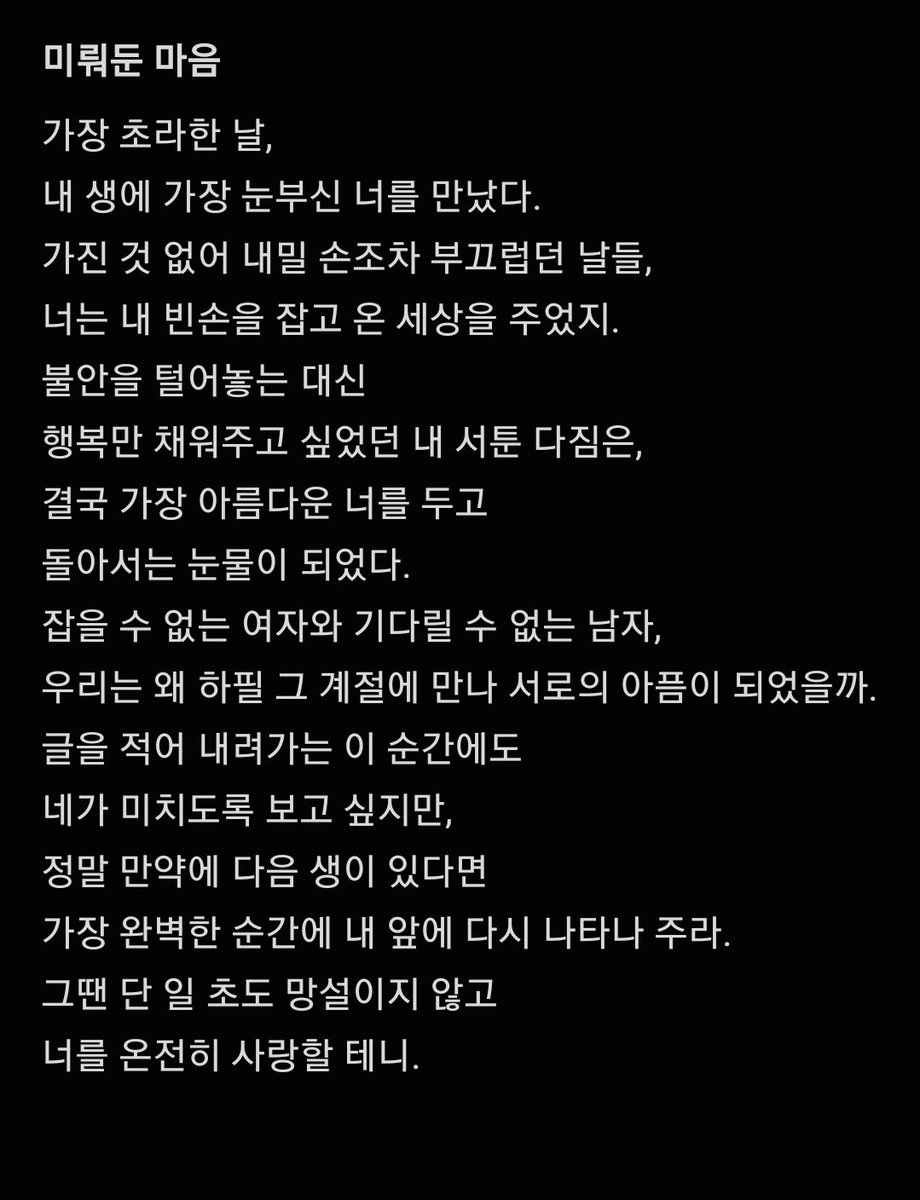 미뤄둔 마음

가장 초라한 날,
내 생에 가장 눈부신 너를 만났다.
가진 것 없어 내밀 손조차 부끄럽던 날들,
너는 내 빈손을 잡고 온 세상을 주었지.
불안을 털어놓는 대신
행복만 채워주고 싶었던 내 서툰 다짐은,
결국 가장 아름다운 너를 두고
돌아서는 눈물이 되었다.
잡을 수 없는 여자와 기다릴 수 없는 남자,
우리는 왜 하필 그 계절에 만나 서로의 아픔이 되었을까.
글을 적어 내려가는 이 순간에도
네가 미치도록 보고 싶지만,
정말 만약에 다음 생이 있다면
가장 완벽한 순간에 내 앞에 다시 나타나 주라.
그땐 단 일 초도 망설이지 않고
너를 온전히 사랑할 테니.